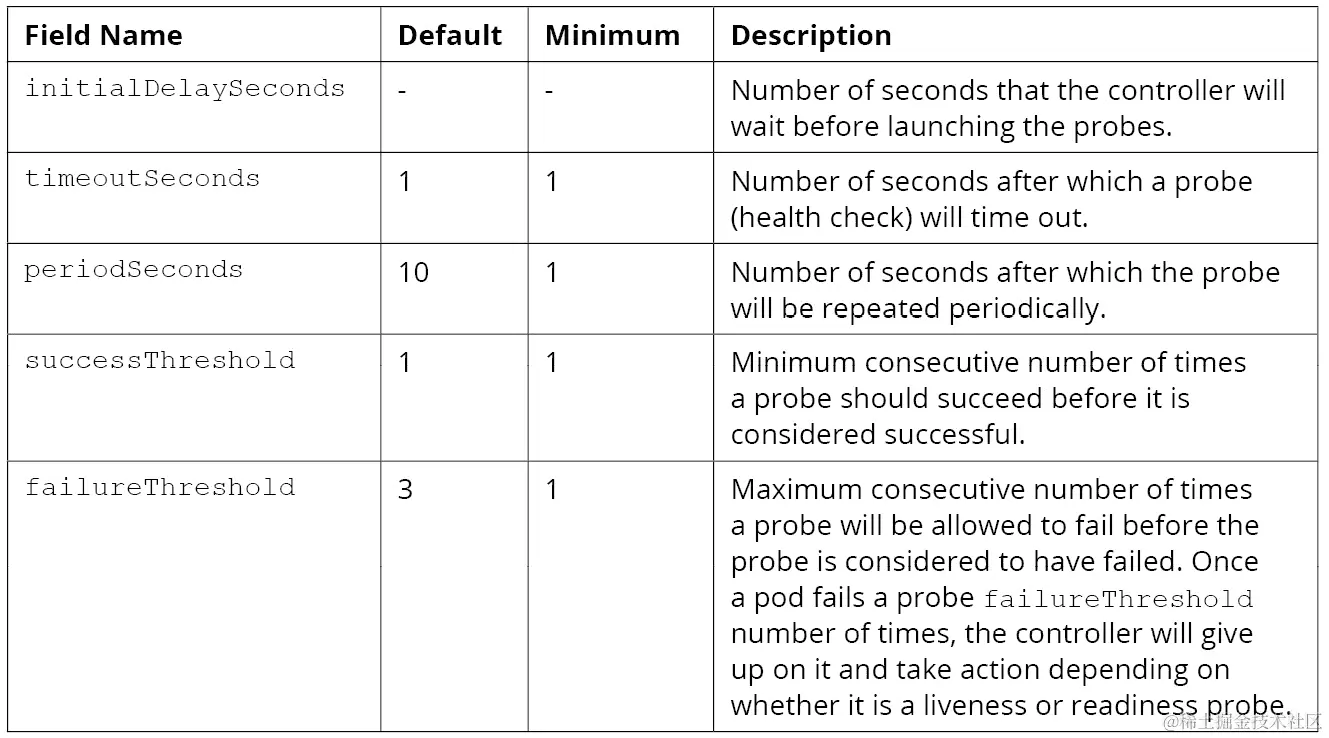 | Field Name | Default | Minimum | Description |
|---|---|---|---|
| initialDelaySeconds | - | - | Number of seconds that the controller will wait before launching the probes. |
| timeoutSeconds | 1 | 1 | Number of seconds after which a probe (health check) will time out. |
| periodSeconds | 10 | 1 | Number of seconds after which the probe will be repeated periodically. |
| successThreshold | 1 | 1 | Minimum consecutive number of times a probe should succeed before it is considered successful. |
| failureThreshold | 3 | 1 | Maximum consecutive number of times a probe will be allowed to fail before the probe is considered to have failed. Once a pod fails a probe failureThreshold number of times, the controller will give up on it and take action depending on whether it is a liveness or readiness probe. |

@稀土掘金技术社区